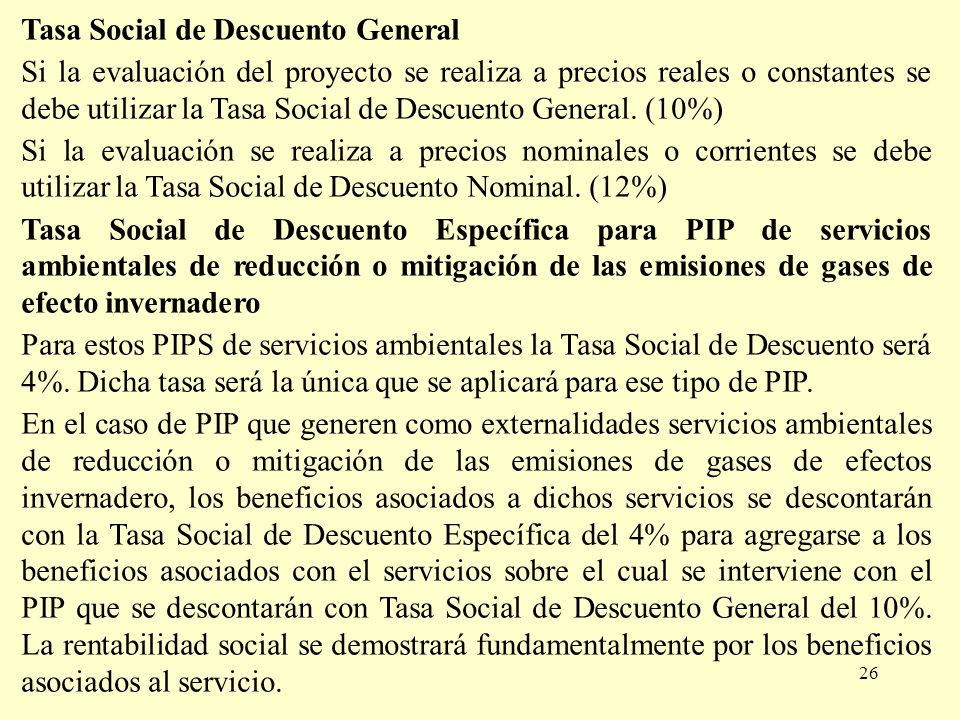 Tasa Social de Descuento General

Si la evaluación del proyecto se realiza a precios reales o constantes se debe utilizar la Tasa Social de Descuento General. (10%)

Si la evaluación se realiza a precios nominales o corrientes se debe utilizar la Tasa Social de Descuento Nominal. (12%)

Tasa Social de Descuento Específica para PIP de servicios ambientales de reducción o mitigación de las emisiones de gases de efecto invernadero

Para estos PIPS de servicios ambientales la Tasa Social de Descuento será 4%. Dicha tasa será la única que se aplicará para ese tipo de PIP.

En el caso de PIP que generen como externalidades servicios ambientales de reducción o mitigación de las emisiones de gases de efectos invernadero, los beneficios asociados a dichos servicios se descontarán con la Tasa Social de Descuento Específica del 4% para agregarse a los beneficios asociados con el servicios sobre el cual se interviene con el PIP que se descontarán con Tasa Social de Descuento General del 10%. La rentabilidad social se demostrará fundamentalmente por los beneficios asociados al servicio.

26